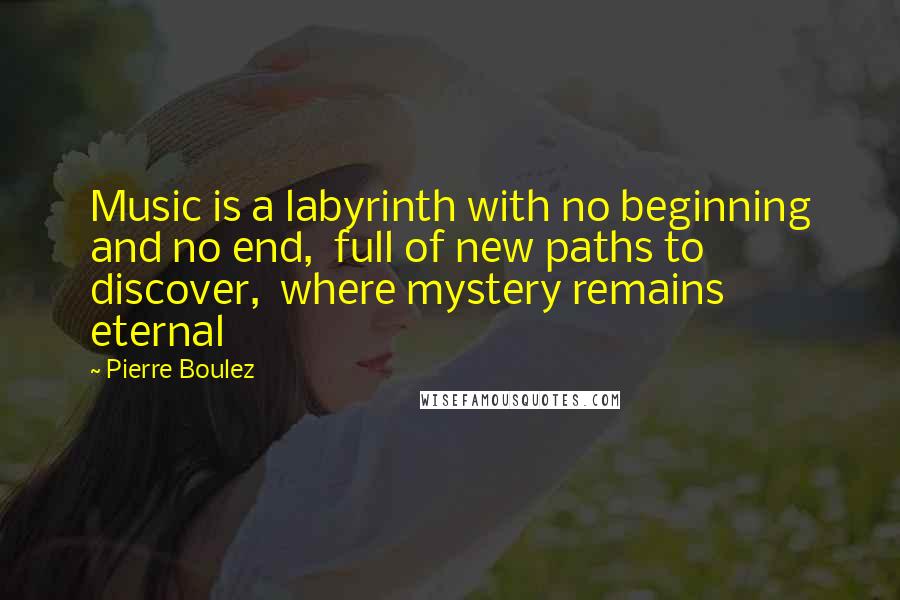 Music is a labyrinth with no beginning and no end, full of new paths to discover, where mystery remains eternal

~ Pierre Boulez

WISEFAMOUSQUOTES.COM